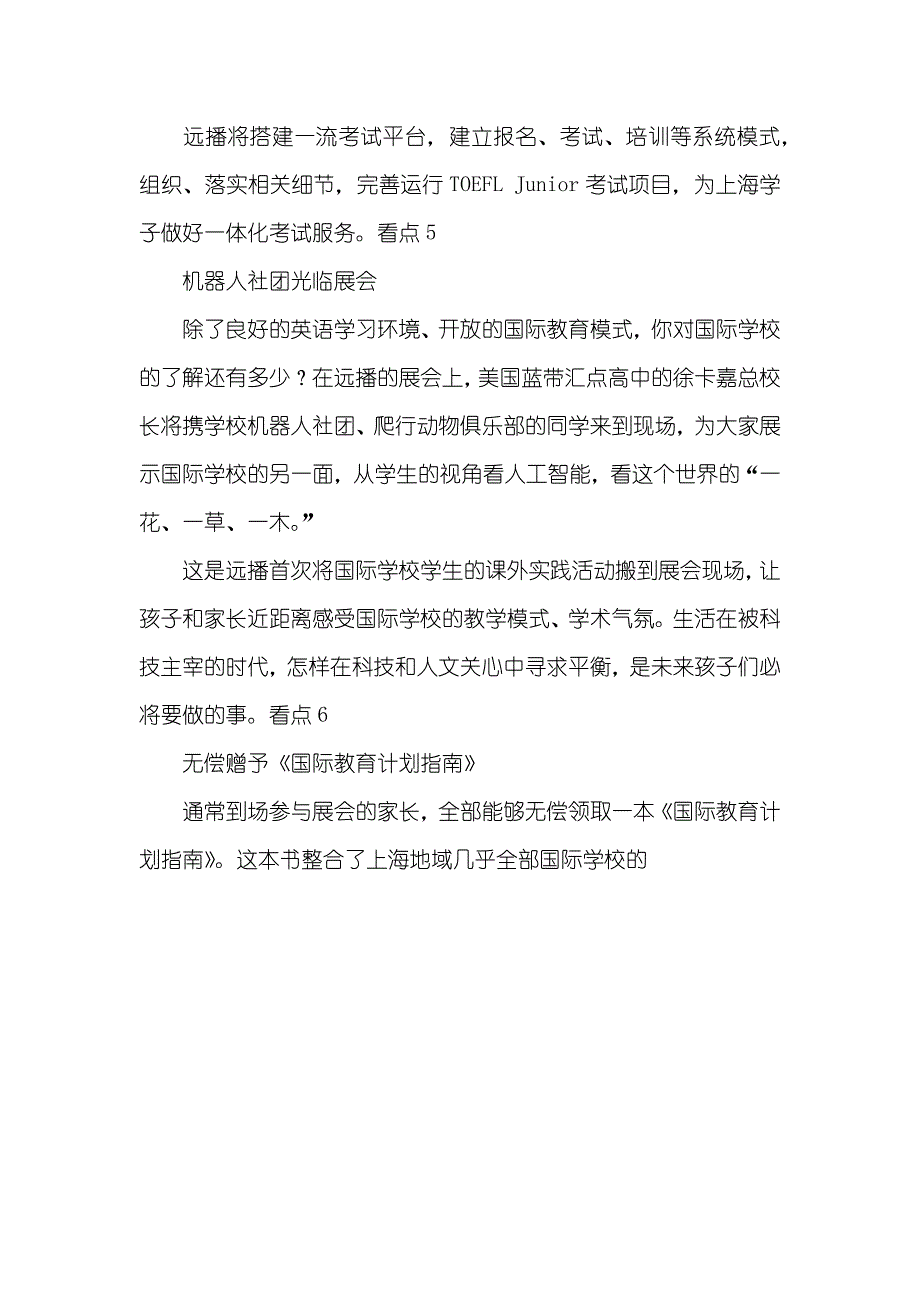 远播将搭建一流考试平台，建立报名、考试、培训等系统模式，组织、落实相关细节，完善运行 TOEFL Junior 考试项目，为上海学子做好一体化考试服务。看点 5

机器人社团光临展会

除了良好的英语学习环境、开放的国际教育模式，你对国际学校的了解还有多少？在远播的展会上，美国蓝带汇点高中的徐卡嘉总校长将携学校机器人社团、爬行动物俱乐部的同学来到现场，为大家展示国际学校的另一面，从学生的视角看人工智能，看这个世界的“一花、一草、一木。”

这是远播首次将国际学校学生的课外实践活动搬到展会现场，让孩子和家长近距离感受国际学校的教学模式、学术气氛。生活在被科技主宰的时代，怎样在科技和人文关心中寻求平衡，是未来孩子们必将要做的事。看点 6

无偿赠予《国际教育计划指南》

通常到场参与展会的家长，全部能够无偿领取一本《国际教育计划指南》。这本书整合了上海地域几乎全部国际学校的